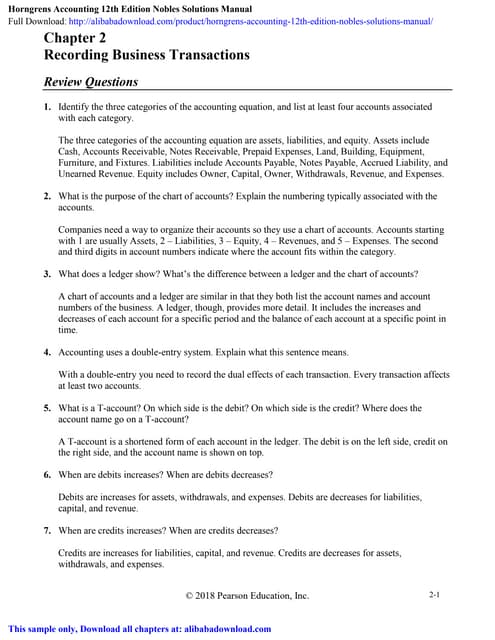 Horngrens Accounting 12th Edition Nobles Solutions Manual
Full Download: http://alibabadownload.com/product/horngrens-accounting-12th-edition-nobles-solutions-manual/

Chapter 2
Recording Business Transactions

Review Questions

1. Identify the three categories of the accounting equation, and list at least four accounts associated with each category.

The three categories of the accounting equation are assets, liabilities, and equity. Assets include Cash, Accounts Receivable, Notes Receivable, Prepaid Expenses, Land, Building, Equipment, Furniture, and Fixtures. Liabilities include Accounts Payable, Notes Payable, Accrued Liability, and Unearned Revenue. Equity includes Owner, Capital, Owner, Withdrawals, Revenue, and Expenses.

2. What is the purpose of the chart of accounts? Explain the numbering typically associated with the accounts.

Companies need a way to organize their accounts so they use a chart of accounts. Accounts starting with 1 are usually Assets, 2 – Liabilities, 3 – Equity, 4 – Revenues, and 5 – Expenses. The second and third digits in account numbers indicate where the account fits within the category.

3. What does a ledger show? What's the difference between a ledger and the chart of accounts?

A chart of accounts and a ledger are similar in that they both list the account names and account numbers of the business. A ledger, though, provides more detail. It includes the increases and decreases of each account for a specific period and the balance of each account at a specific point in time.

4. Accounting uses a double-entry system. Explain what this sentence means.

With a double-entry you need to record the dual effects of each transaction. Every transaction affects at least two accounts.

5. What is a T-account? On which side is the debit? On which side is the credit? Where does the account name go on a T-account?

A T-account is a shortened form of each account in the ledger. The debit is on the left side, credit on the right side, and the account name is shown on top.

6. When are debits increases? When are debits decreases?

Debits are increases for assets, withdrawals, and expenses. Debits are decreases for liabilities, capital, and revenue.

7. When are credits increases? When are credits decreases?

Credits are increases for liabilities, capital, and revenue. Credits are decreases for assets, withdrawals, and expenses.

© 2018 Pearson Education, Inc.
2-1

This sample only, Download all chapters at: alibabadownload.com